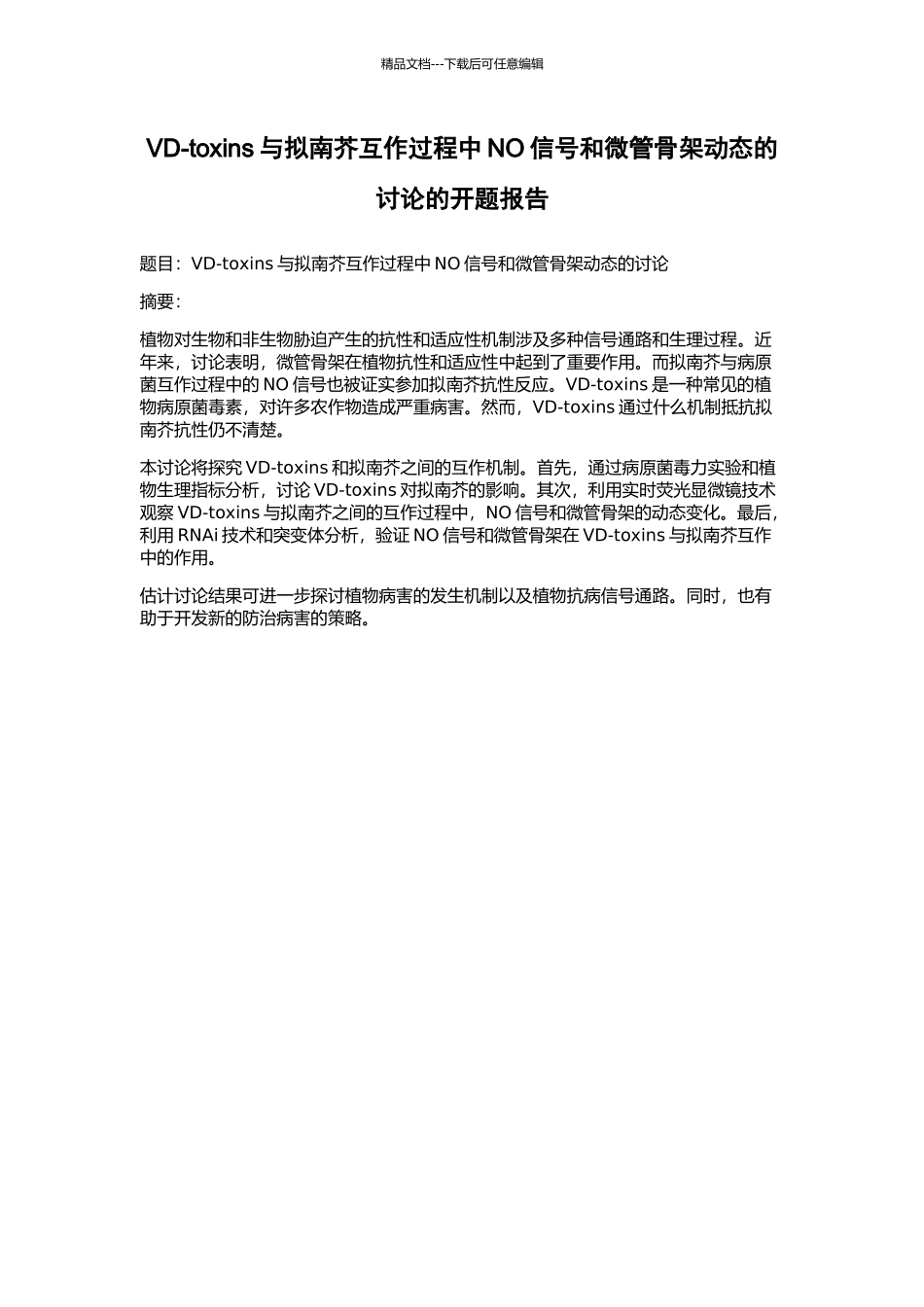 精品文档---下载后可任意编辑

VD-toxins 与拟南芥互作过程中 NO 信号和微管骨架动态的讨论的开题报告

题目：VD-toxins 与拟南芥互作过程中 NO 信号和微管骨架动态的讨论

摘要：

植物对生物和非生物胁迫产生的抗性和适应性机制涉及多种信号通路和生理过程。近年来，讨论表明，微管骨架在植物抗性和适应性中起到了重要作用。而拟南芥与病原菌互作过程中的 NO 信号也被证实参加拟南芥抗性反应。VD-toxins 是一种常见的植物病原菌毒素，对许多农作物造成严重病害。然而，VD-toxins 通过什么机制抵抗拟南芥抗性仍不清楚。

本讨论将探究 VD-toxins 和拟南芥之间的互作机制。首先，通过病原菌毒力实验和植物生理指标分析，讨论 VD-toxins 对拟南芥的影响。其次，利用实时荧光显微镜技术观察 VD-toxins 与拟南芥之间的互作过程中，NO 信号和微管骨架的动态变化。最后，利用 RNAi 技术和突变体分析，验证 NO 信号和微管骨架在 VD-toxins 与拟南芥互作中的作用。

估计讨论结果可进一步探讨植物病害的发生机制以及植物抗病信号通路。同时，也有助于开发新的防治病害的策略。